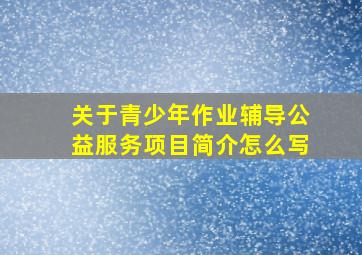 关于青少年作业辅导公益服务项目简介怎么写